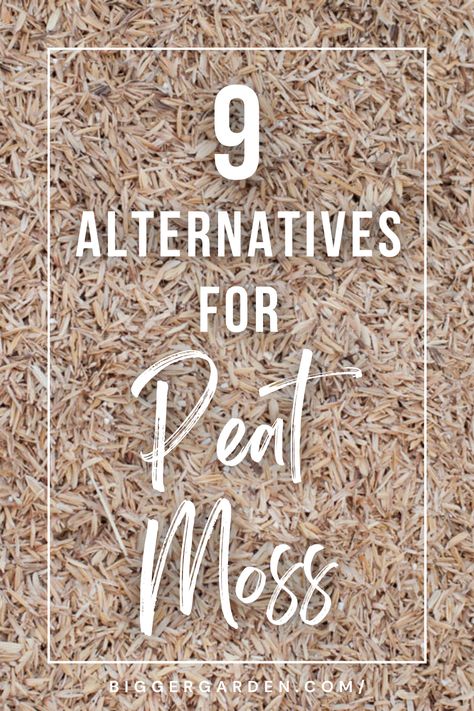 9
ALTERNATIVES
FOR
Peat
Moss

BIGGERGARDEN.COM/